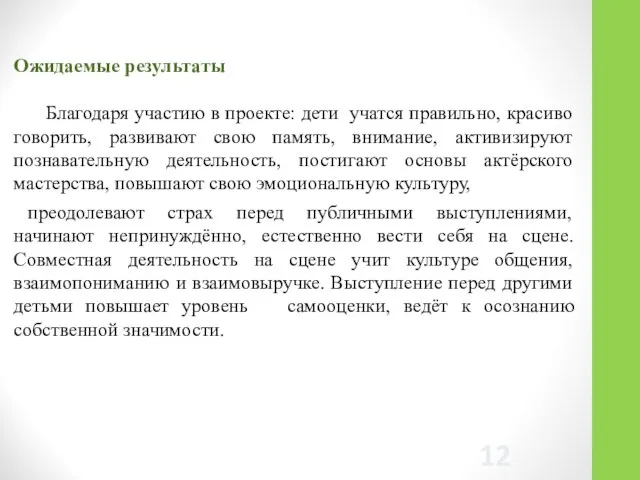 Ожидаемые результаты

Благодаря участию в проекте: дети учатся правильно, красиво говорить, развивают свою память, внимание, активизируют познавательную деятельность, постигают основы актёрского мастерства, повышают свою эмоциональную культуру,

преодолевают страх перед публичными выступлениями, начинают непринуждённо, естественно вести себя на сцене. Совместная деятельность на сцене учит культуре общения, взаимопониманию и взаимовыручке. Выступление перед другими детьми повышает уровень самооценки, ведёт к осознанию собственной значимости.

12